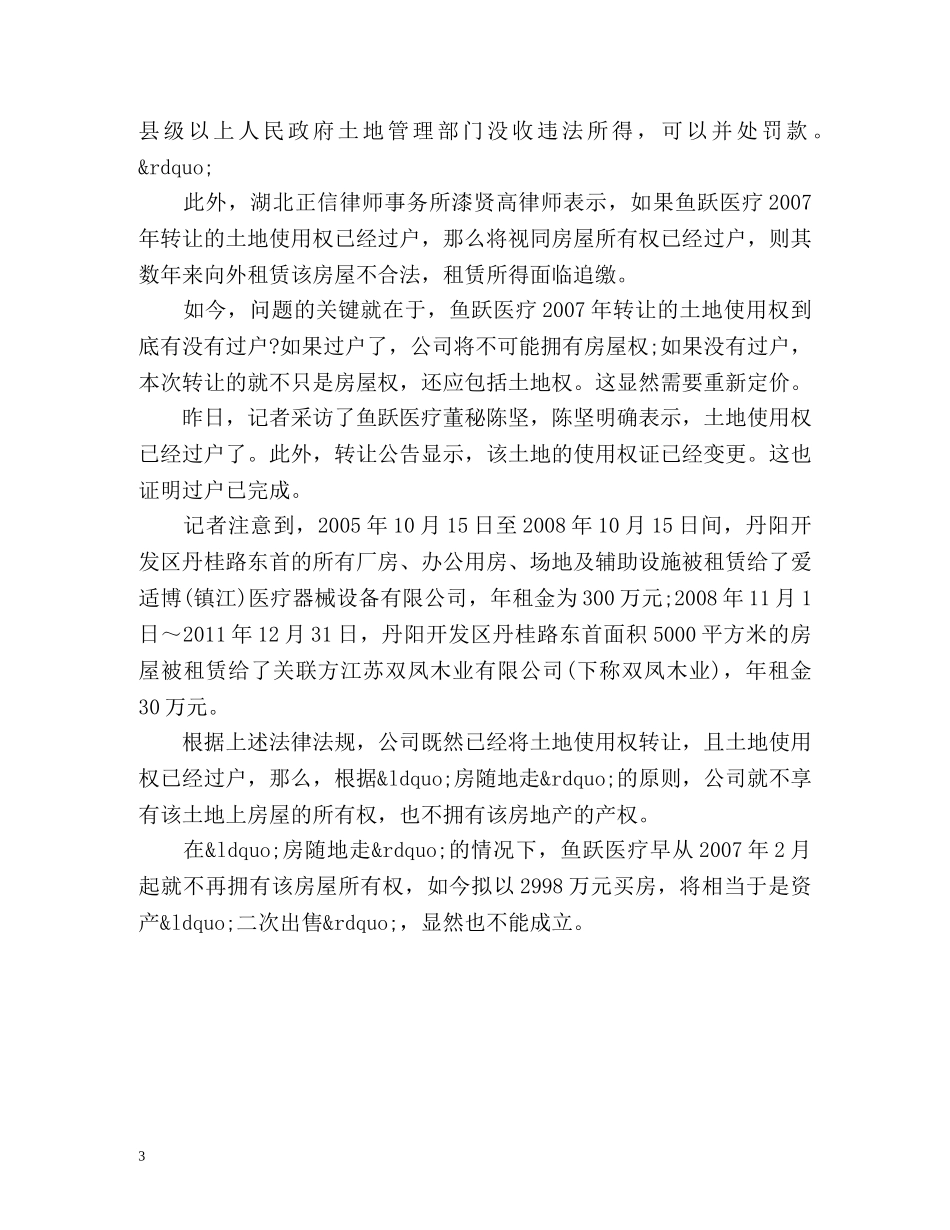 县级以上人民政府土地管理部门没收违法所得，可以并处罚款。&rdquo;

此外，湖北正信律师事务所漆贤高律师表示，如果鱼跃医疗2007年转让的土地使用权已经过户，那么将视同房屋所有权已经过户，则其数年来向外租赁该房屋不合法，租赁所得面临追缴。

如今，问题的关键就在于，鱼跃医疗2007年转让的土地使用权到底有没有过户?如果过户了，公司将不可能拥有房屋权;如果没有过户，本次转让的就不只是房屋权，还应包括土地权。这显然需要重新定价。

昨日，记者采访了鱼跃医疗董秘陈坚，陈坚明确表示，土地使用权已经过户了。此外，转让公告显示，该土地的使用权证已经变更。这也证明过户已完成。

记者注意到，2005年10月15日至2008年10月15日间，丹阳开发区丹桂路东首的所有厂房、办公用房、场地及辅助设施被租赁给了爱适博(镇江)医疗器械设备有限公司，年租金为300万元;2008年11月1日～2011年12月31日，丹阳开发区丹桂路东首面积5000平方米的房屋被租赁给了关联方江苏双凤木业有限公司(下称双凤木业)，年租金30万元。

根据上述法律法规，公司既然已经将土地使用权转让，且土地使用权已经过户，那么，根据&ldquo;房随地走&rdquo;的原则，公司就不享有该土地上房屋的所有权，也不拥有该房地产的产权。

在&ldquo;房随地走&rdquo;的情况下，鱼跃医疗早从2007年2月起就不再拥有该房屋所有权，如今拟以2998万元买房，将相当于是资产&ldquo;二次出售&rdquo;，显然也不能成立。

3